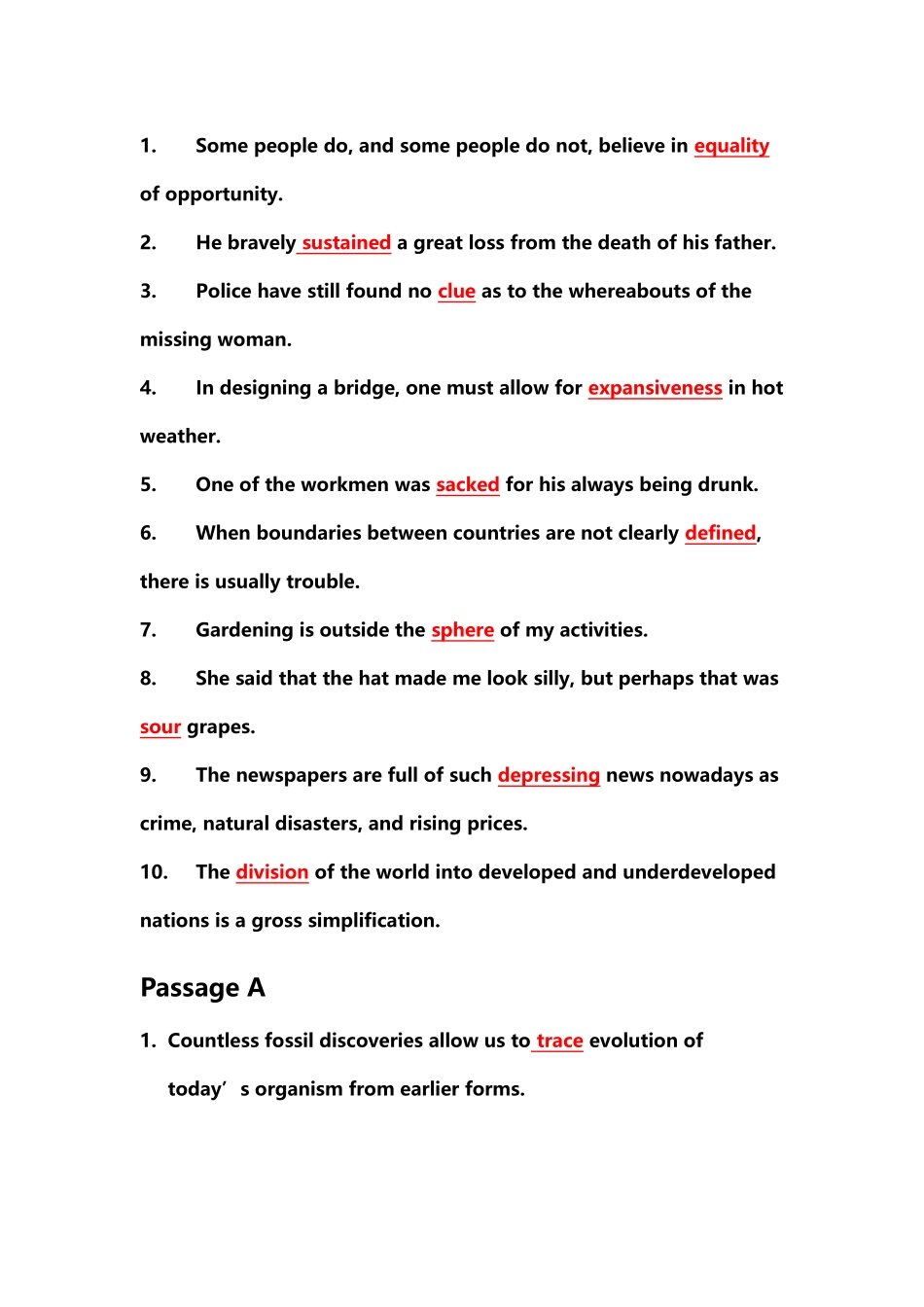 1. Some people do, and some people do not, believe in equality of opportunity.

2. He bravely sustained a great loss from the death of his father.

3. Police have still found no clue as to the whereabouts of the missing woman.

4. In designing a bridge, one must allow for expansiveness in hot weather.

5. One of the workmen was sacked for his always being drunk.

6. When boundaries between countries are not clearly defined, there is usually trouble.

7. Gardening is outside the sphere of my activities.

8. She said that the hat made me look silly, but perhaps that was sour grapes.

9. The newspapers are full of such depressing news nowadays as crime, natural disasters, and rising prices.

10. The division of the world into developed and underdeveloped nations is a gross simplification.

Passage A

1. Countless fossil discoveries allow us to trace evolution of today’s organism from earlier forms.